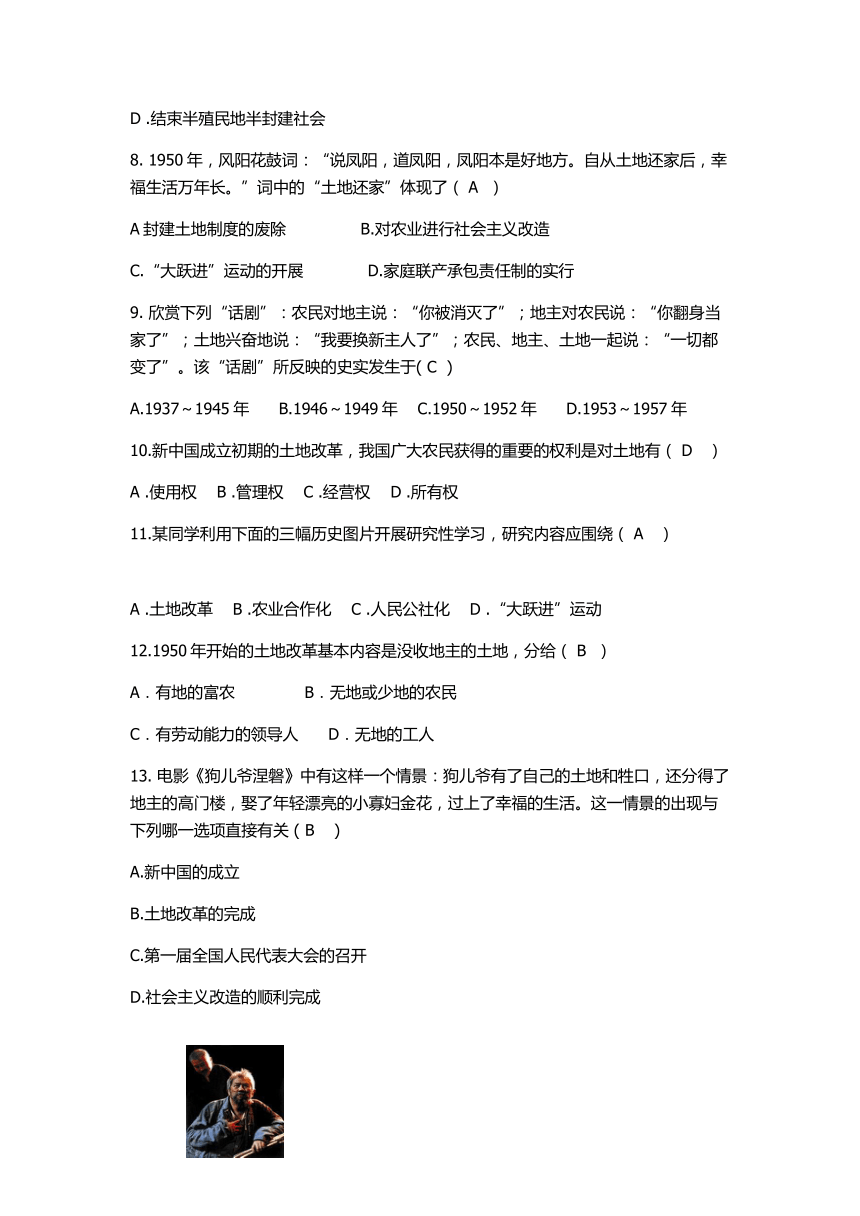 D .结束半殖民地半封建社会

8. 1950 年，凤阳花鼓词：“说凤阳，道凤阳，凤阳本是好地方。自从土地还家后，幸福生活万年长。”词中的“土地还家”体现了（ A ）

A 封建土地制度的废除　　B.对农业进行社会主义改造

C.“大跃进”运动的开展　　D.家庭联产承包责任制的实行

9. 欣赏下列“话剧”：农民对地主说：“你被消灭了”；地主对农民说：“你翻身当家了”；土地兴奋地说：“我要换新主人了”；农民、地主、土地一起说：“一切都变了”。该“话剧”所反映的史实发生于( C )

A.1937～1945 年　B.1946～1949 年　C.1950～1952 年　D.1953～1957 年

10.新中国成立初期的土地改革，我国广大农民获得的重要的权利是对土地有（ D ）

A .使用权　B .管理权　C .经营权　D .所有权

11.某同学利用下面的三幅历史图片开展研究性学习，研究内容应围绕（ A ）

A .土地改革　B .农业合作化　C .人民公社化　D．“大跃进”运动

12.1950 年开始的土地改革基本内容是没收地主的土地，分给（ B ）

A．有地的富农　　B．无地或少地的农民

C．有劳动能力的领导人　　D．无地的工人

13. 电影《狗儿爷涅磐》中有这样一个情景：狗儿爷有了自己的土地和牲口，还分得了地主的高门楼，娶了年轻漂亮的小寡妇金花，过上了幸福的生活。这一情景的出现与下列哪一选项直接有关（ B ）

A.新中国的成立

B.土地改革的完成

C.第一届全国人民代表大会的召开

D.社会主义改造的顺利完成